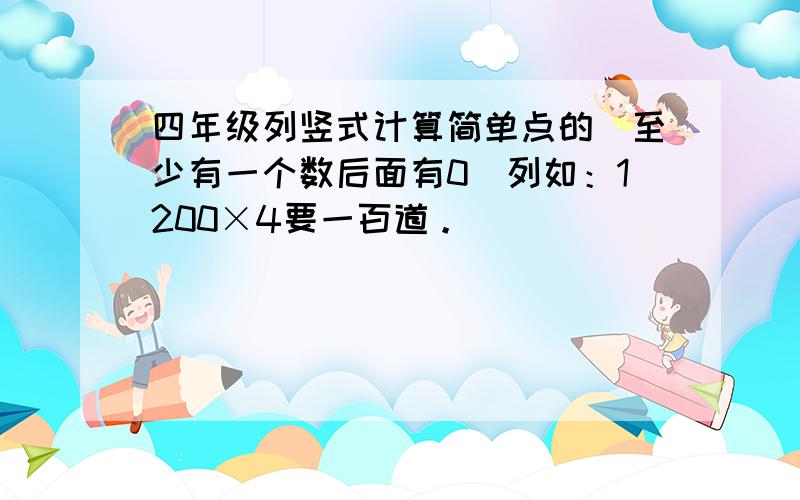 四年级列竖式计算简单点的（至少有一个数后面有0）列如：1200×4要一百道．